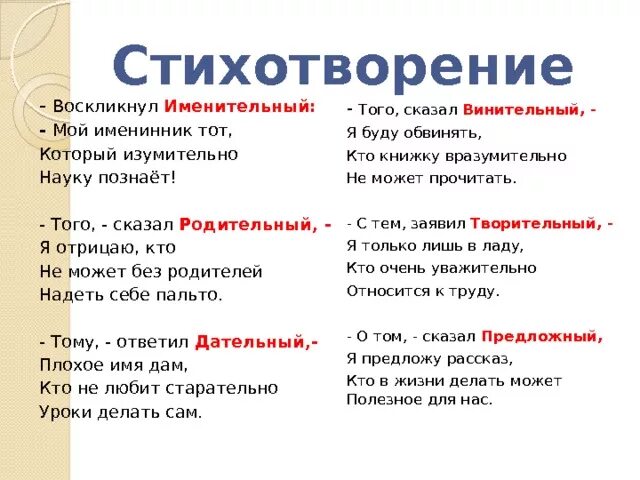 Стихотворение

– Воскликнул Именительный:
- Мой именинник тот,
Который изумительно
Науку познаёт!

- Того, - сказал Родительный, -
Я отрицаю, кто
Не может без родителей
Надеть себе пальто.

- Тому, - ответил Дательный,-
Плохое имя дам,
Кто не любит старательно
Уроки делать сам.

- Того, сказал Винительный, -
Я буду обвинять,
Кто книжку вразумительно
Не может прочитать.

- С тем, заявил Творительный, -
Я только лишь в ладу,
Кто очень уважительно
Относится к труду.

- О том, - сказал Предложный,
Я предложу рассказ,
Кто в жизни делать может
Полезное для нас.